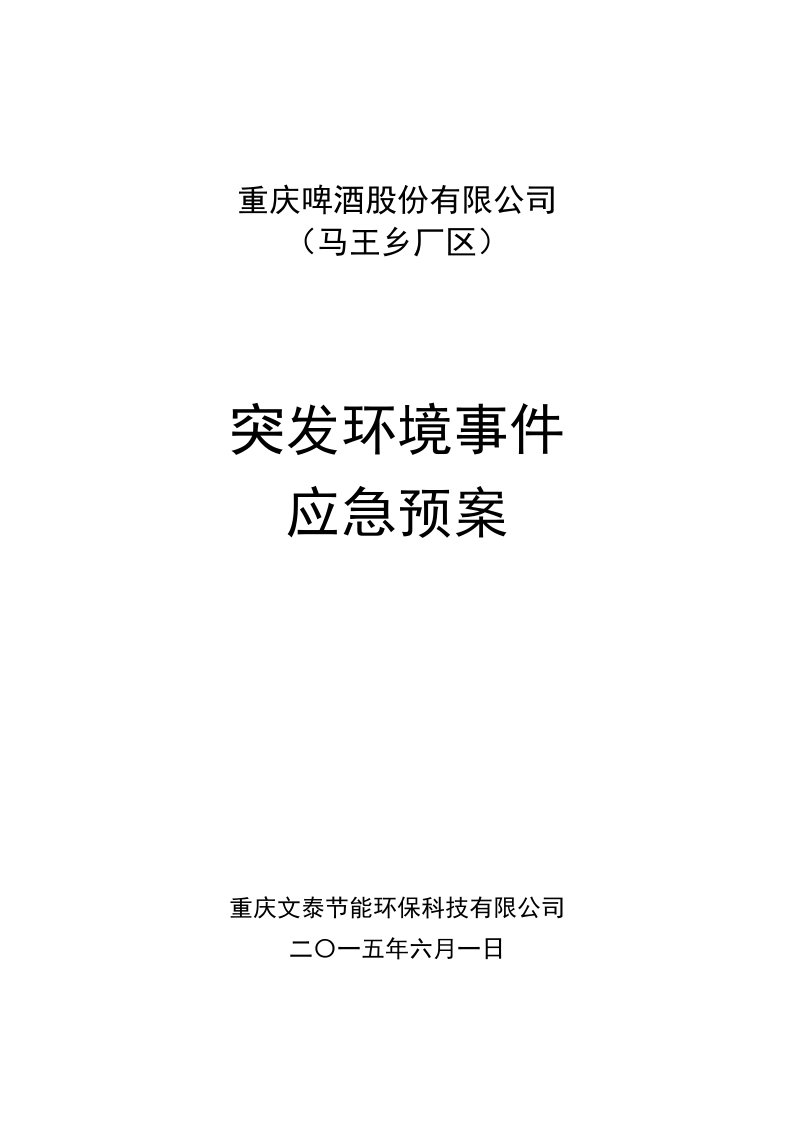 重庆啤酒股份有限公司
（马王乡厂区）

突发环境事件
应急预案

重庆文泰节能环保科技有限公司
二〇一五年六月一日